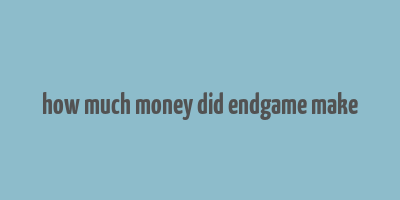 how much money did endgame make